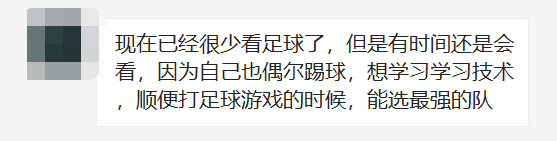 现在已经很少看足球了，但是有时间还是会看，因为自己也偶尔踢球，想学习学习技术，顺便打足球游戏的时候，能选最强的队